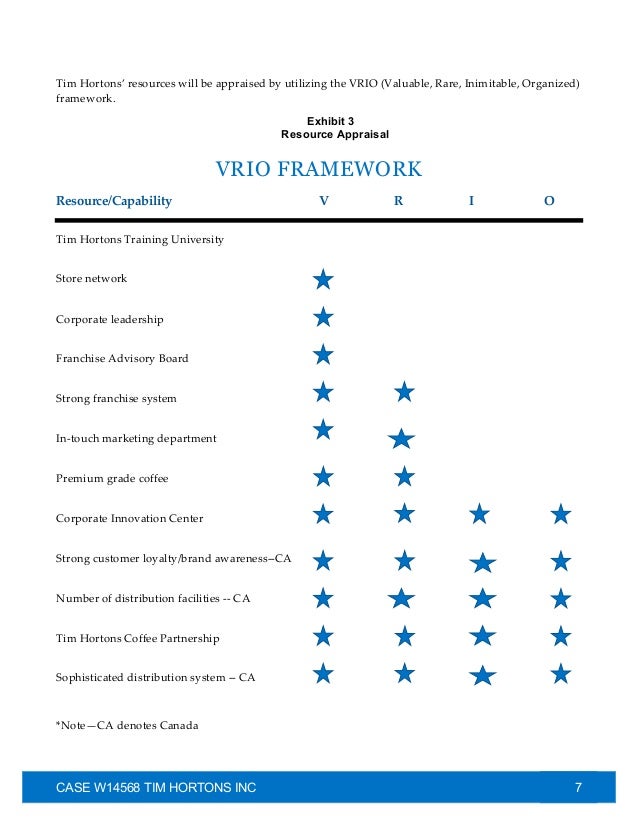 Tim Hortons' resources will be appraised by utilizing the VRIO (Valuable, Rare, Inimitable, Organized) framework.

Exhibit 3
Resource Appraisal

VRIO FRAMEWORK

| Resource/Capability | V | R | I | O |
|---|---|---|---|---|
| Tim Hortons Training University | | | | |
| Store network | ★ | | | |
| Corporate leadership | ★ | | | |
| Franchise Advisory Board | ★ | | | |
| Strong franchise system | ★ | ★ | | |
| In-touch marketing department | ★ | ★ | | |
| Premium grade coffee | ★ | ★ | | |
| Corporate Innovation Center | ★ | ★ | ★ | ★ |
| Strong customer loyalty/brand awareness–CA | ★ | ★ | ★ | ★ |
| Number of distribution facilities -- CA | ★ | ★ | ★ | ★ |
| Tim Hortons Coffee Partnership | ★ | ★ | ★ | ★ |
| Sophisticated distribution system – CA | ★ | ★ | ★ | ★ |

*Note—CA denotes Canada

CASE W14568 TIM HORTONS INC 7